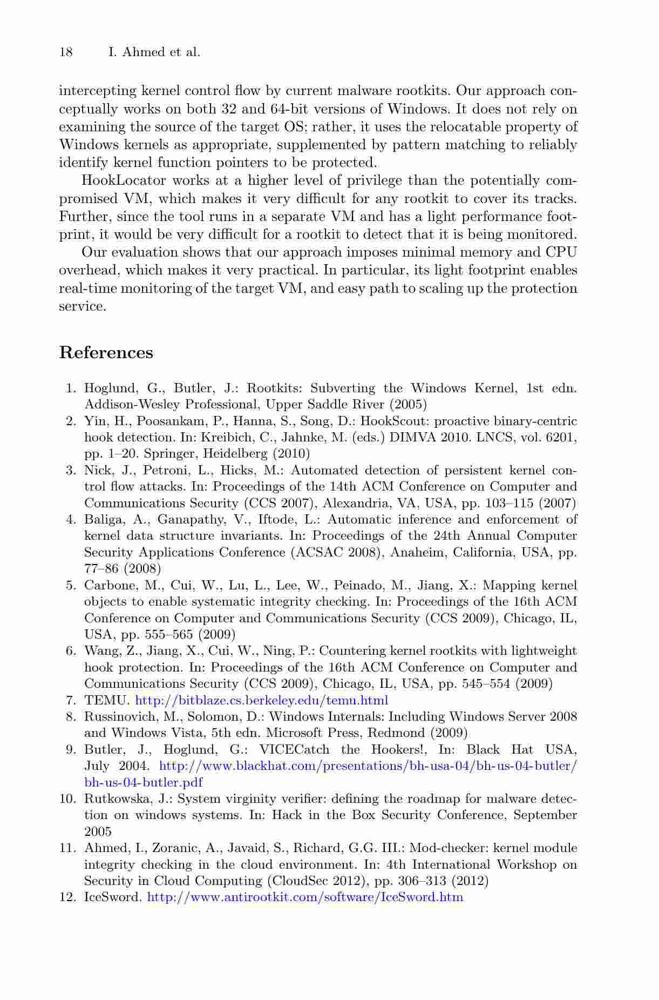 18 I. Ahmed et al.

intercepting kernel control flow by current malware rootkits. Our approach conceptually works on both 32 and 64-bit versions of Windows. It does not rely on examining the source of the target OS; rather, it uses the relocatable property of Windows kernels as appropriate, supplemented by pattern matching to reliably identify kernel function pointers to be protected.

HookLocator works at a higher level of privilege than the potentially compromised VM, which makes it very difficult for any rootkit to cover its tracks. Further, since the tool runs in a separate VM and has a light performance footprint, it would be very difficult for a rootkit to detect that it is being monitored.

Our evaluation shows that our approach imposes minimal memory and CPU overhead, which makes it very practical. In particular, its light footprint enables real-time monitoring of the target VM, and easy path to scaling up the protection service.

References

1. Hoglund, G., Butler, J.: Rootkits: Subverting the Windows Kernel, 1st edn. Addison-Wesley Professional, Upper Saddle River (2005)
2. Yin, H., Poosankam, P., Hanna, S., Song, D.: HookScout: proactive binary-centric hook detection. In: Kreibich, C., Jahnke, M. (eds.) DIMVA 2010. LNCS, vol. 6201, pp. 1–20. Springer, Heidelberg (2010)
3. Nick, J., Petroni, L., Hicks, M.: Automated detection of persistent kernel control flow attacks. In: Proceedings of the 14th ACM Conference on Computer and Communications Security (CCS 2007), Alexandria, VA, USA, pp. 103–115 (2007)
4. Baliga, A., Ganapathy, V., Iftode, L.: Automatic inference and enforcement of kernel data structure invariants. In: Proceedings of the 24th Annual Computer Security Applications Conference (ACSAC 2008), Anaheim, California, USA, pp. 77–86 (2008)
5. Carbone, M., Cui, W., Lu, L., Lee, W., Peinado, M., Jiang, X.: Mapping kernel objects to enable systematic integrity checking. In: Proceedings of the 16th ACM Conference on Computer and Communications Security (CCS 2009), Chicago, IL, USA, pp. 555–565 (2009)
6. Wang, Z., Jiang, X., Cui, W., Ning, P.: Countering kernel rootkits with lightweight hook protection. In: Proceedings of the 16th ACM Conference on Computer and Communications Security (CCS 2009), Chicago, IL, USA, pp. 545–554 (2009)
7. TEMU. http://bitblaze.cs.berkeley.edu/temu.html
8. Russinovich, M., Solomon, D.: Windows Internals: Including Windows Server 2008 and Windows Vista, 5th edn. Microsoft Press, Redmond (2009)
9. Butler, J., Hoglund, G.: VICECatch the Hookers!, In: Black Hat USA, July 2004. http://www.blackhat.com/presentations/bh-usa-04/bh-us-04-butler/bh-us-04-butler.pdf
10. Rutkowska, J.: System virginity verifier: defining the roadmap for malware detection on windows systems. In: Hack in the Box Security Conference, September 2005
11. Ahmed, I., Zoranic, A., Javaid, S., Richard, G.G. III.: Mod-checker: kernel module integrity checking in the cloud environment. In: 4th International Workshop on Security in Cloud Computing (CloudSec 2012), pp. 306–313 (2012)
12. IceSword. http://www.antirootkit.com/software/IceSword.htm